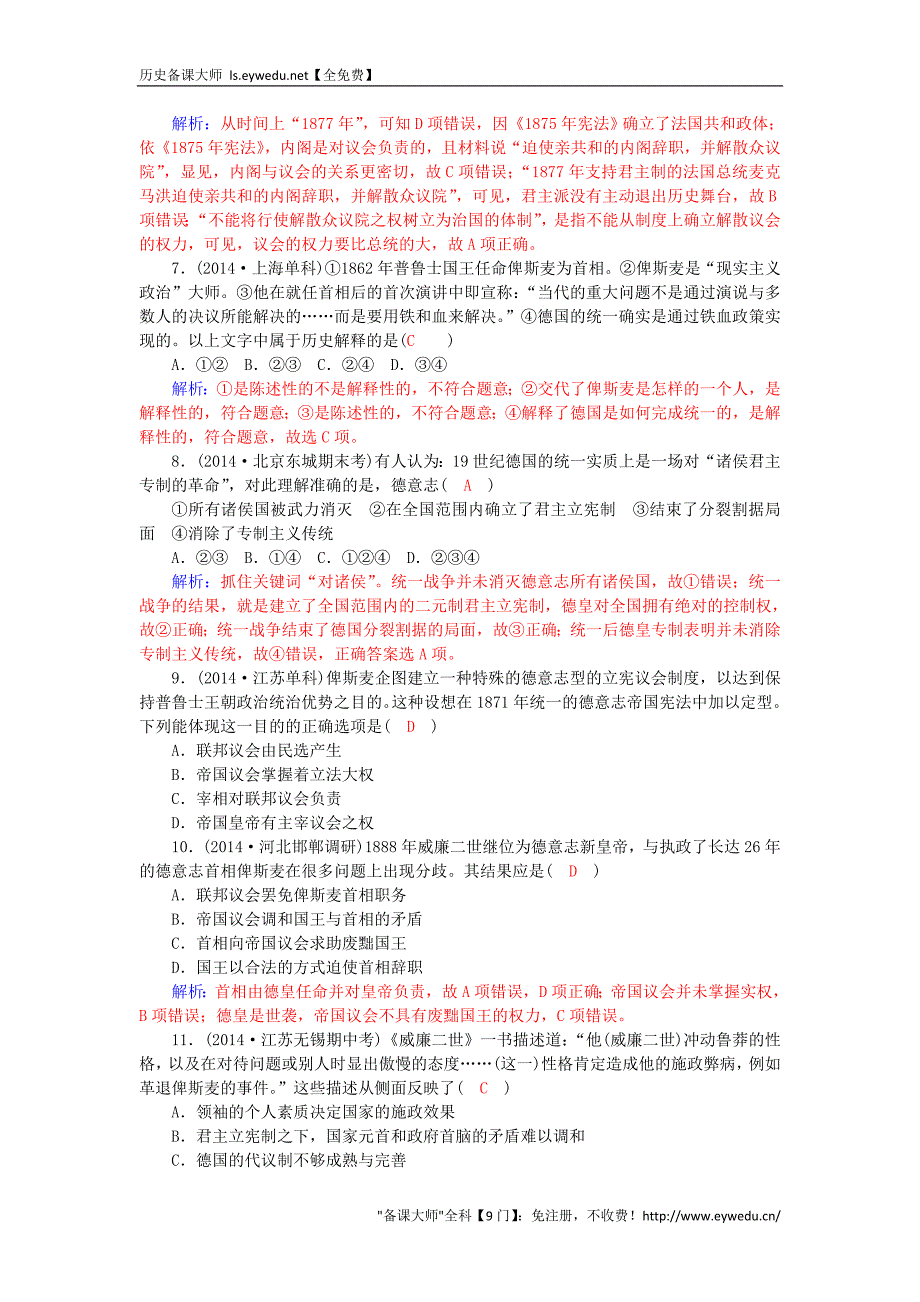 历史备课大师 ls.eywedu.net【全免费】

解析：从时间上“1877年”，可知D项错误，因《1875年宪法》确立了法国共和政体；依《1875年宪法》，内阁是对议会负责的，且材料说“迫使亲共和的内阁辞职，并解散众议院”，显见，内阁与议会的关系更密切，故C项错误；“1877年支持君主制的法国总统麦克马洪迫使亲共和的内阁辞职，并解散众议院”，可见，君主派没有主动退出历史舞台，故B项错误“不能将行使解散众议院之权树立为治国的体制”，是指不能从制度上确立解散议会的权力，可见，议会的权力要比总统的大，故A项正确。

7．(2014·上海单科)①1862年普鲁士国王任命俾斯麦为首相。②俾斯麦是“现实主义政治”大师。③他在就任首相后的首次演讲中即宣称：“当代的重大问题不是通过演说与多数人的决议所能解决的……而是要用铁和血来解决。”④德国的统一确实是通过铁血政策实现的。以上文字中属于历史解释的是(C　　)

A．①②　B．②③　C．②④　D．③④

解析：①是陈述性的不是解释性的，不符合题意；②交代了俾斯麦是怎样的一个人，是解释性的，符合题意；③是陈述性的，不符合题意；④解释了德国是如何完成统一的，是解释性的，符合题意，故选C项。

8．(2014·北京东城期末考)有人认为：19世纪德国的统一实质上是一场对“诸侯君主专制的革命”，对此理解准确的是，德意志(　A　)

①所有诸侯国被武力消灭　②在全国范围内确立了君主立宪制　③结束了分裂割据局面　④消除了专制主义传统

A．②③　B．①④　C．①②④　D．②③④

解析：抓住关键词“对诸侯”。统一战争并未消灭德意志所有诸侯国，故①错误；统一战争的结果，就是建立了全国范围内的二元制君主立宪制，德皇对全国拥有绝对的控制权，故②正确；统一战争结束了德国分裂割据的局面，故③正确；统一后德皇专制表明并未消除专制主义传统，故④错误，正确答案选A项。

9．(2014·江苏单科)俾斯麦企图建立一种特殊的德意志型的立宪议会制度，以达到保持普鲁士王朝政治统治优势之目的。这种设想在1871年统一的德意志帝国宪法中加以定型。下列能体现这一目的的正确选项是(　D　)

A．联邦议会由民选产生

B．帝国议会掌握着立法大权

C．宰相对联邦议会负责

D．帝国皇帝有主宰议会之权

10．(2014·河北邯郸调研)1888年威廉二世继位为德意志新皇帝，与执政了长达26年的德意志首相俾斯麦在很多问题上出现分歧。其结果应是(　D　)

A．联邦议会罢免俾斯麦首相职务

B．帝国议会调和国王与首相的矛盾

C．首相向帝国议会求助废黜国王

D．国王以合法的方式迫使首相辞职

解析：首相由德皇任命并对皇帝负责，故A项错误，D项正确；帝国议会并未掌握实权，B项错误；德皇是世袭，帝国议会不具有废黜国王的权力，C项错误。

11．(2014·江苏无锡期中考)《威廉二世》一书描述道：“他(威廉二世)冲动鲁莽的性格，以及在对待问题或别人时显出傲慢的态度……(这一)性格肯定造成他的施政弊病，例如革退俾斯麦的事件。”这些描述从侧面反映了(　C　)

A．领袖的个人素质决定国家的施政效果

B．君主立宪制之下，国家元首和政府首脑的矛盾难以调和

C．德国的代议制不够成熟与完善

"备课大师"全科【9门】：免注册，不收费！http://www.eywedu.cn/